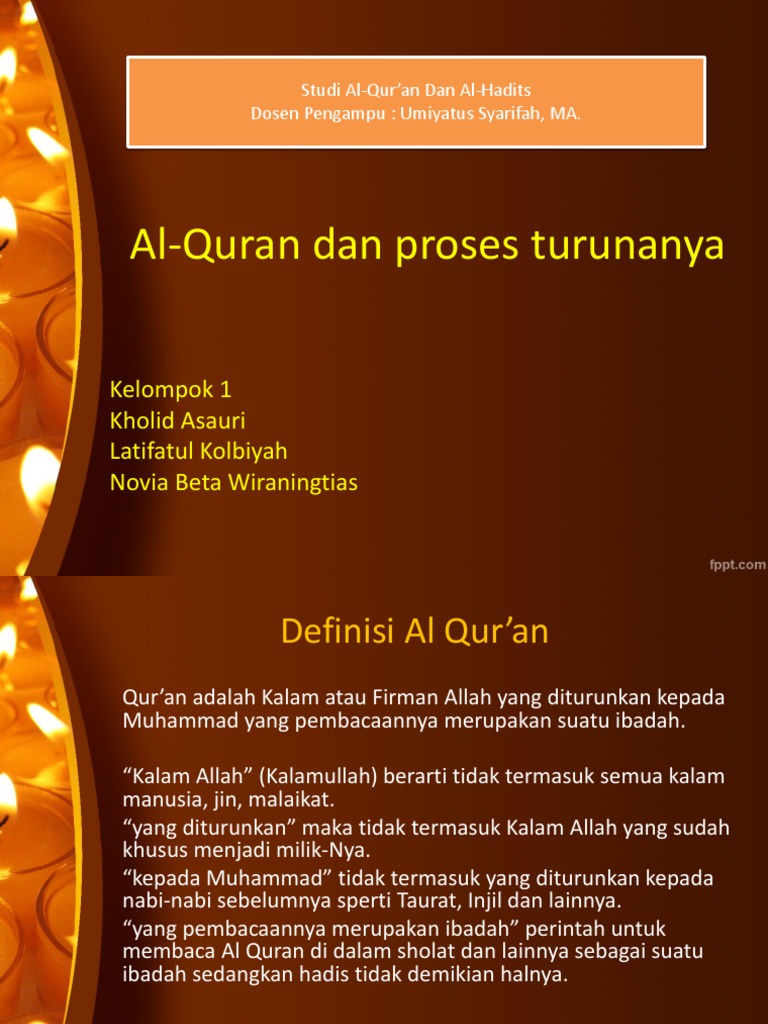 Studi Al-Qur'an Dan Al-Hadits
Dosen Pengampu : Umiyatus Syarifah, MA.

Al-Quran dan proses turunanya

Kelompok 1
Kholid Asauri
Latifatul Kolbiyah
Novia Beta Wiraningtias

fppt.com

Definisi Al Qur'an

Qur'an adalah Kalam atau Firman Allah yang diturunkan kepada Muhammad yang pembacaannya merupakan suatu ibadah.

"Kalam Allah" (Kalamullah) berarti tidak termasuk semua kalam manusia, jin, malaikat.

"yang diturunkan" maka tidak termasuk Kalam Allah yang sudah khusus menjadi milik-Nya.

"kepada Muhammad" tidak termasuk yang diturunkan kepada nabi-nabi sebelumnya sperti Taurat, Injil dan lainnya.

"yang pembacaannya merupakan ibadah" perintah untuk membaca Al Quran di dalam sholat dan lainnya sebagai suatu ibadah sedangkan hadis tidak demikian halnya.